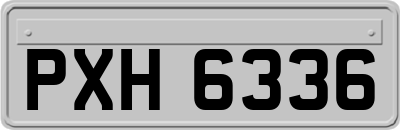 PXH 6336